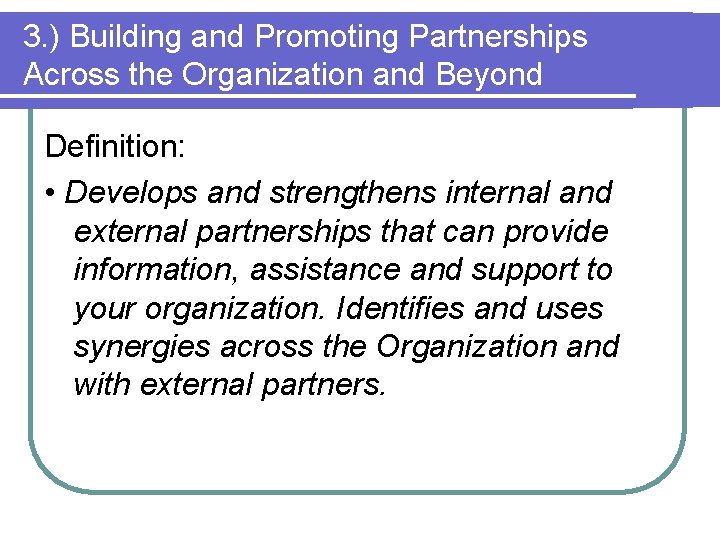 3.) Building and Promoting Partnerships Across the Organization and Beyond

Definition:

• Develops and strengthens internal and external partnerships that can provide information, assistance and support to your organization. Identifies and uses synergies across the Organization and with external partners.